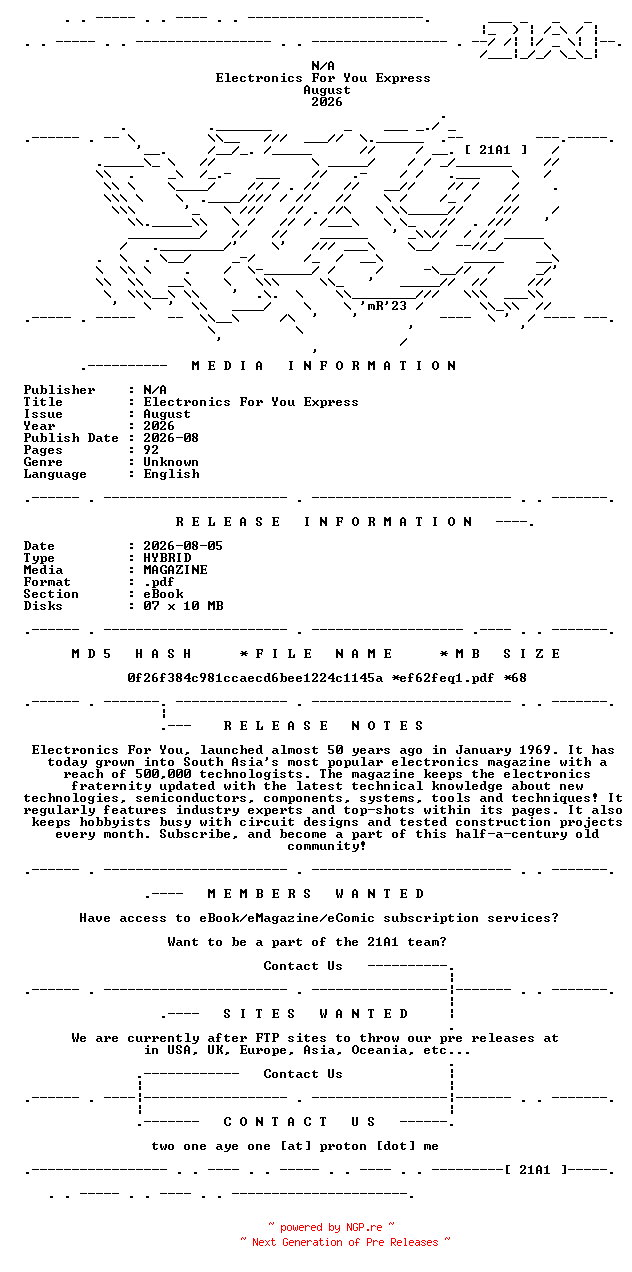 N/A
Electronics For You Express
August
2026

[ 21A1 ]

'mR'23

MEDIA INFORMATION

Publisher : N/A
Title : Electronics For You Express
Issue : August
Year : 2026
Publish Date : 2026-08
Pages : 92
Genre : Unknown
Language : English

RELEASE INFORMATION

Date : 2026-08-05
Type : HYBRID
Media : MAGAZINE
Format : .pdf
Section : eBook
Disks : 07 x 10 MB

MD5 HASH *FILE NAME *MB SIZE

0f26f384c981ccaecd6bee1224c1145a *ef62feq1.pdf *68

RELEASE NOTES

Electronics For You, launched almost 50 years ago in January 1969. It has today grown into South Asia's most popular electronics magazine with a reach of 500,000 technologists. The magazine keeps the electronics fraternity updated with the latest technical knowledge about new technologies, semiconductors, components, systems, tools and techniques! It regularly features industry experts and top-shots within its pages. It also keeps hobbyists busy with circuit designs and tested construction projects every month. Subscribe, and become a part of this half-a-century old community!

MEMBERS WANTED

Have access to eBook/eMagazine/eComic subscription services?

Want to be a part of the 21A1 team?

Contact Us

SITES WANTED

We are currently after FTP sites to throw our pre releases at in USA, UK, Europe, Asia, Oceania, etc...

Contact Us

CONTACT US

two one aye one [at] proton [dot] me

[ 21A1 ]

~ powered by NGP.re ~
~ Next Generation of Pre Releases ~